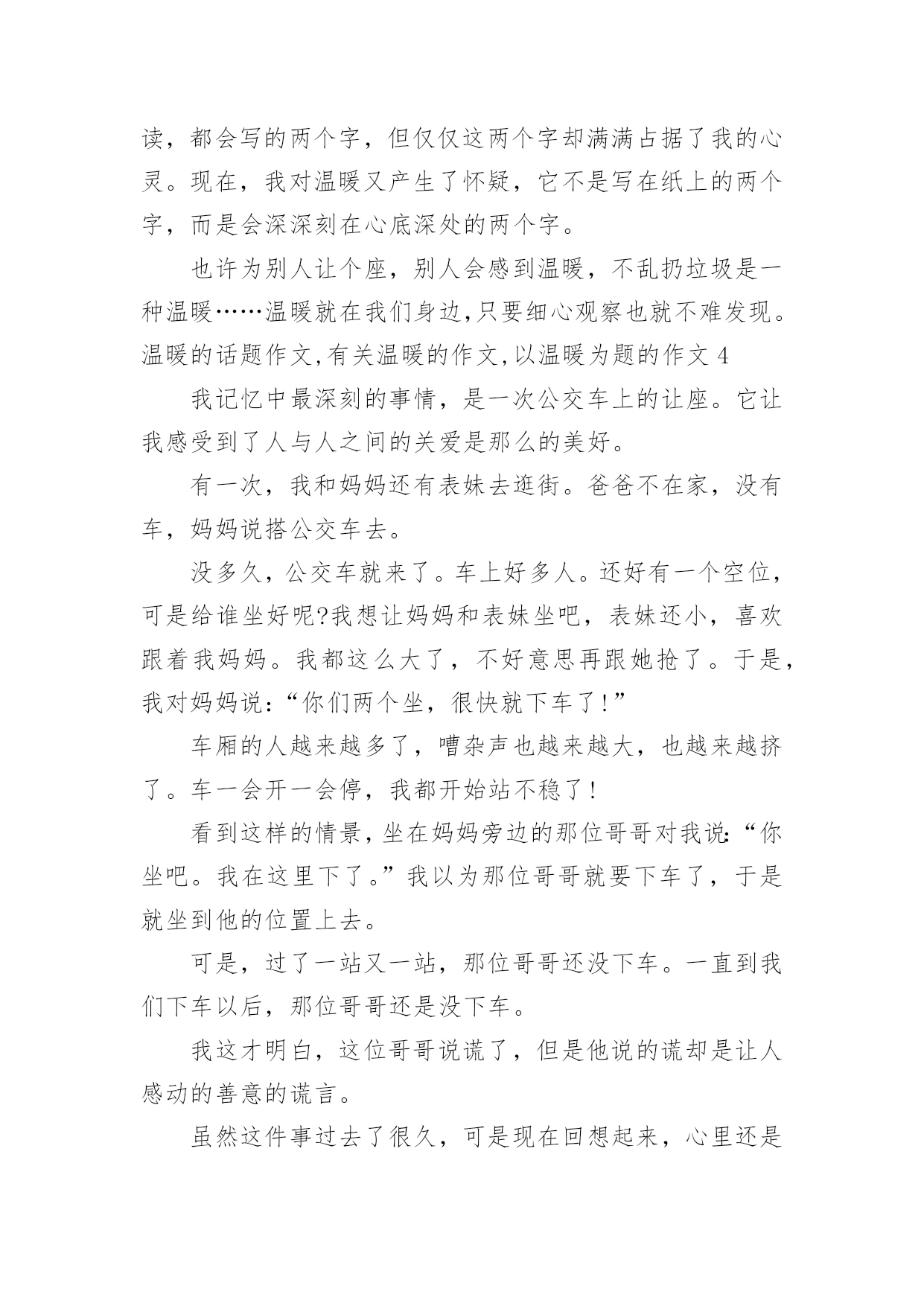 读，都会写的两个字，但仅仅这两个字却满满占据了我的心灵。现在，我对温暖又产生了怀疑，它不是写在纸上的两个字，而是会深深刻在心底深处的两个字。

也许为别人让个座，别人会感到温暖，不乱扔垃圾是一种温暖……温暖就在我们身边,只要细心观察也就不难发现。

温暖的话题作文,有关温暖的作文,以温暖为题的作文 4

我记忆中最深刻的事情，是一次公交车上的让座。它让我感受到了人与人之间的关爱是那么的美好。

有一次，我和妈妈还有表妹去逛街。爸爸不在家，没有车，妈妈说搭公交车去。

没多久，公交车就来了。车上好多人。还好有一个空位，可是给谁坐好呢?我想让妈妈和表妹坐吧，表妹还小，喜欢跟着我妈妈。我都这么大了，不好意思再跟她抢了。于是，我对妈妈说:“你们两个坐，很快就下车了!”

车厢的人越来越多了，嘈杂声也越来越大，也越来越挤了。车一会开一会停，我都开始站不稳了!

看到这样的情景，坐在妈妈旁边的那位哥哥对我说:“你坐吧。我在这里下了。”我以为那位哥哥就要下车了，于是就坐到他的位置上去。

可是，过了一站又一站，那位哥哥还没下车。一直到我们下车以后，那位哥哥还是没下车。

我这才明白，这位哥哥说谎了，但是他说的谎却是让人感动的善意的谎言。

虽然这件事过去了很久，可是现在回想起来，心里还是